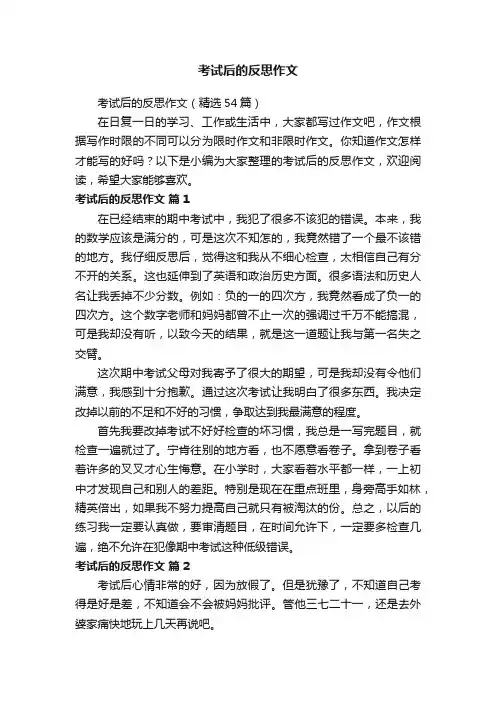 考试后的反思作文

考试后的反思作文（精选54篇）

在日复一日的学习、工作或生活中，大家都写过作文吧，作文根据写作时限的不同可以分为限时作文和非限时作文。你知道作文怎样才能写的好吗？以下是小编为大家整理的考试后的反思作文，欢迎阅读，希望大家能够喜欢。

考试后的反思作文 篇1

在已经结束的期中考试中，我犯了很多不该犯的错误。本来，我的数学应该是满分的，可是这次不知怎的，我竟然错了一个最不该错的地方。我仔细反思后，觉得这和我从不细心检查，太相信自己有分不开的关系。这也延伸到了英语和政治历史方面。很多语法和历史人名让我丢掉不少分数。例如：负的一的四次方，我竟然看成了负一的四次方。这个数字老师和妈妈都曾不止一次的强调过千万不能搞混，可是我却没有听，以致今天的结果，就是这一道题让我与第一名失之交臂。

这次期中考试父母对我寄予了很大的期望，可是我却没有令他们满意，我感到十分抱歉。通过这次考试让我明白了很多东西。我决定改掉以前的不足和不好的习惯，争取达到我最满意的程度。

首先我要改掉考试不好好检查的坏习惯，我总是一写完题目，就检查一遍就过了。宁肯往别的地方看，也不愿意看卷子。拿到卷子看着许多的叉叉才心生悔意。在小学时，大家看着水平都一样，一上初中才发现自己和别人的差距。特别是现在在重点班里，身旁高手如林，精英倍出，如果我不努力提高自己就只有被淘汰的份。总之，以后的练习我一定要认真做，要审清题目，在时间允许下，一定要多检查几遍，绝不允许在犯像期中考试这种低级错误。

考试后的反思作文 篇2

考试后心情非常的好，因为放假了。但是犹豫了，不知道自己考得是好是差，不知道会不会被妈妈批评。管他三七二十一，还是去外婆家痛快地玩上几天再说吧。